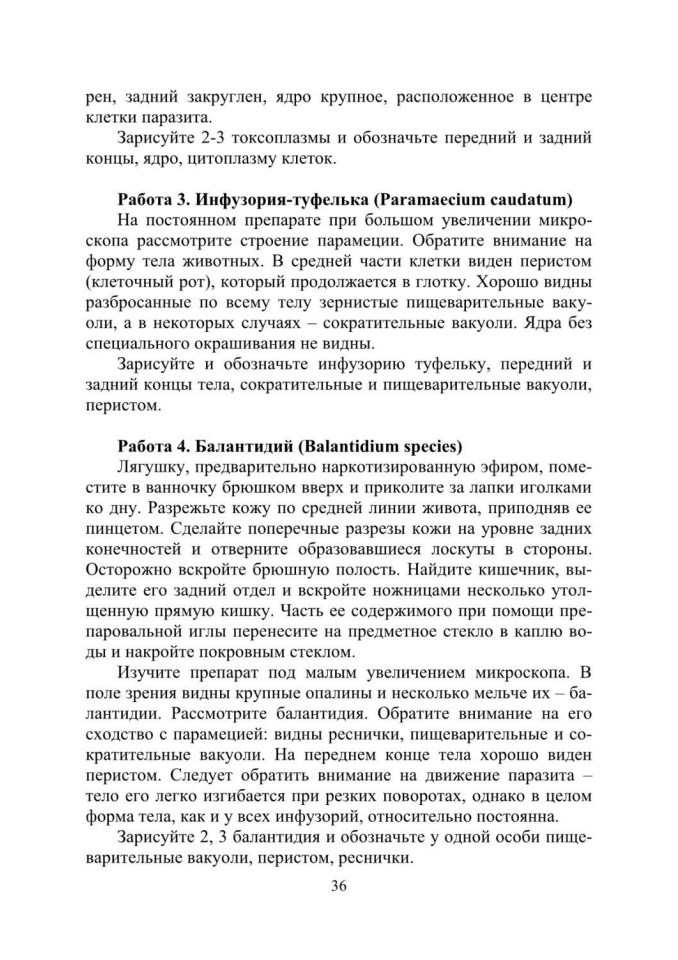 рен, задний закруглен, ядро крупное, расположенное в центре клетки паразита.

Зарисуйте 2-3 токсоплазмы и обозначьте передний и задний концы, ядро, цитоплазму клеток.

**Работа 3. Инфузория-туфелька (Paramaecium caudatum)**

На постоянном препарате при большом увеличении микроскопа рассмотрите строение парамеции. Обратите внимание на форму тела животных. В средней части клетки виден перистом (клеточный рот), который продолжается в глотку. Хорошо видны разбросанные по всему телу зернистые пищеварительные вакуоли, а в некоторых случаях – сократительные вакуоли. Ядра без специального окрашивания не видны.

Зарисуйте и обозначьте инфузорию туфельку, передний и задний концы тела, сократительные и пищеварительные вакуоли, перистом.

**Работа 4. Балантидий (Balantidium species)**

Лягушку, предварительно наркотизированную эфиром, поместите в ванночку брюшком вверх и приколите за лапки иголками ко дну. Разрежьте кожу по средней линии живота, приподняв ее пинцетом. Сделайте поперечные разрезы кожи на уровне задних конечностей и отверните образовавшиеся лоскуты в стороны. Осторожно вскройте брюшную полость. Найдите кишечник, выделите его задний отдел и вскройте ножницами несколько утолщенную прямую кишку. Часть ее содержимого при помощи препаровальной иглы перенесите на предметное стекло в каплю воды и накройте покровным стеклом.

Изучите препарат под малым увеличением микроскопа. В поле зрения видны крупные опалины и несколько мельче их – балантидии. Рассмотрите балантидия. Обратите внимание на его сходство с парамецией: видны реснички, пищеварительные и сократительные вакуоли. На переднем конце тела хорошо виден перистом. Следует обратить внимание на движение паразита – тело его легко изгибается при резких поворотах, однако в целом форма тела, как и у всех инфузорий, относительно постоянна.

Зарисуйте 2, 3 балантидия и обозначьте у одной особи пищеварительные вакуоли, перистом, реснички.

36